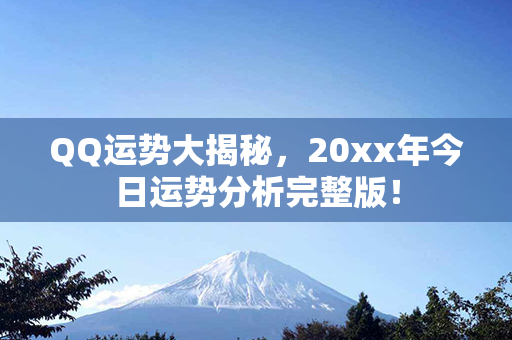 QQ运势大揭秘，20xx年今日运势分析完整版！